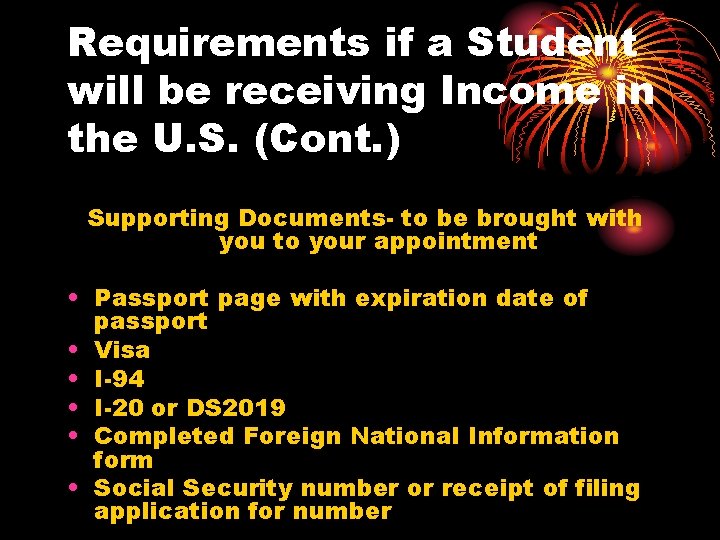 Requirements if a Student will be receiving Income in the U.S. (Cont.)

Supporting Documents- to be brought with you to your appointment

• Passport page with expiration date of passport
• Visa
• I-94
• I-20 or DS2019
• Completed Foreign National Information form
• Social Security number or receipt of filing application for number